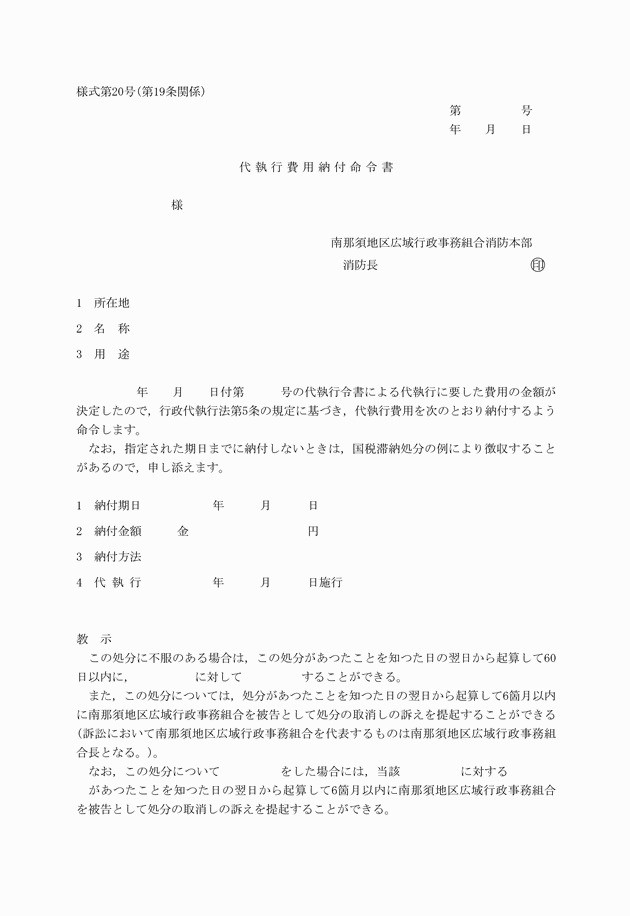 様式第20号(第19条関係)

第　　号
年　月　日

代執行費用納付命令書

様

南那須地区広域行政事務組合消防本部
消防長　　　　　　　　㊞

1　所在地
2　名　称
3　用　途

年　月　日付第　号の代執行令書による代執行に要した費用の金額が決定したので，行政代執行法第5条の規定に基づき，代執行費用を次のとおり納付するよう命令します。
なお，指定された期日までに納付しないときは，国税滞納処分の例により徴収することがあるので，申し添えます。

1　納付期日　　年　月　日
2　納付金額　　金　　円
3　納付方法
4　代執行　　年　月　日施行

教　示
この処分に不服のある場合は，この処分があつたことを知つた日の翌日から起算して60日以内に，　　に対して　　することができる。
また，この処分については，処分があつたことを知つた日の翌日から起算して6箇月以内に南那須地区広域行政事務組合を被告として処分の取消しの訴えを提起することができる(訴訟において南那須地区広域行政事務組合を代表するものは南那須地区広域行政事務組合長となる。)。
なお，この処分について　　をした場合には，当該　　に対する　　があつたことを知つた日の翌日から起算して6箇月以内に南那須地区広域行政事務組合を被告として処分の取消しの訴えを提起することができる。